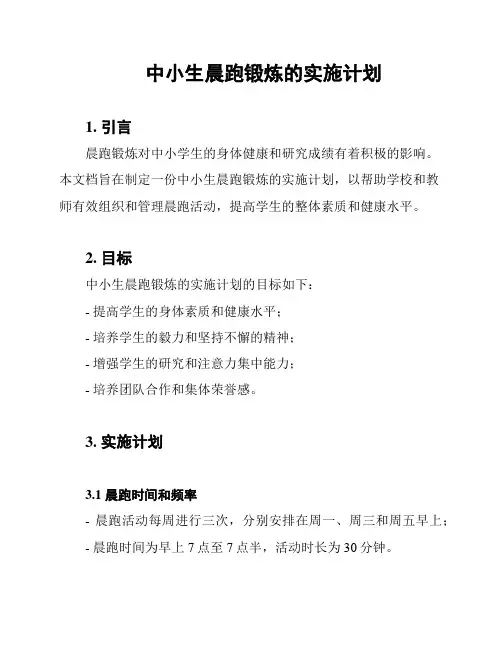 中小生晨跑锻炼的实施计划

1. 引言

晨跑锻炼对中小学生的身体健康和研究成绩有着积极的影响。本文档旨在制定一份中小生晨跑锻炼的实施计划，以帮助学校和教师有效组织和管理晨跑活动，提高学生的整体素质和健康水平。

2. 目标

中小生晨跑锻炼的实施计划的目标如下：

- 提高学生的身体素质和健康水平；

- 培养学生的毅力和坚持不懈的精神；

- 增强学生的研究和注意力集中能力；

- 培养团队合作和集体荣誉感。

3. 实施计划

3.1 晨跑时间和频率

- 晨跑活动每周进行三次，分别安排在周一、周三和周五早上；

- 晨跑时间为早上 7 点至 7 点半，活动时长为 30 分钟。